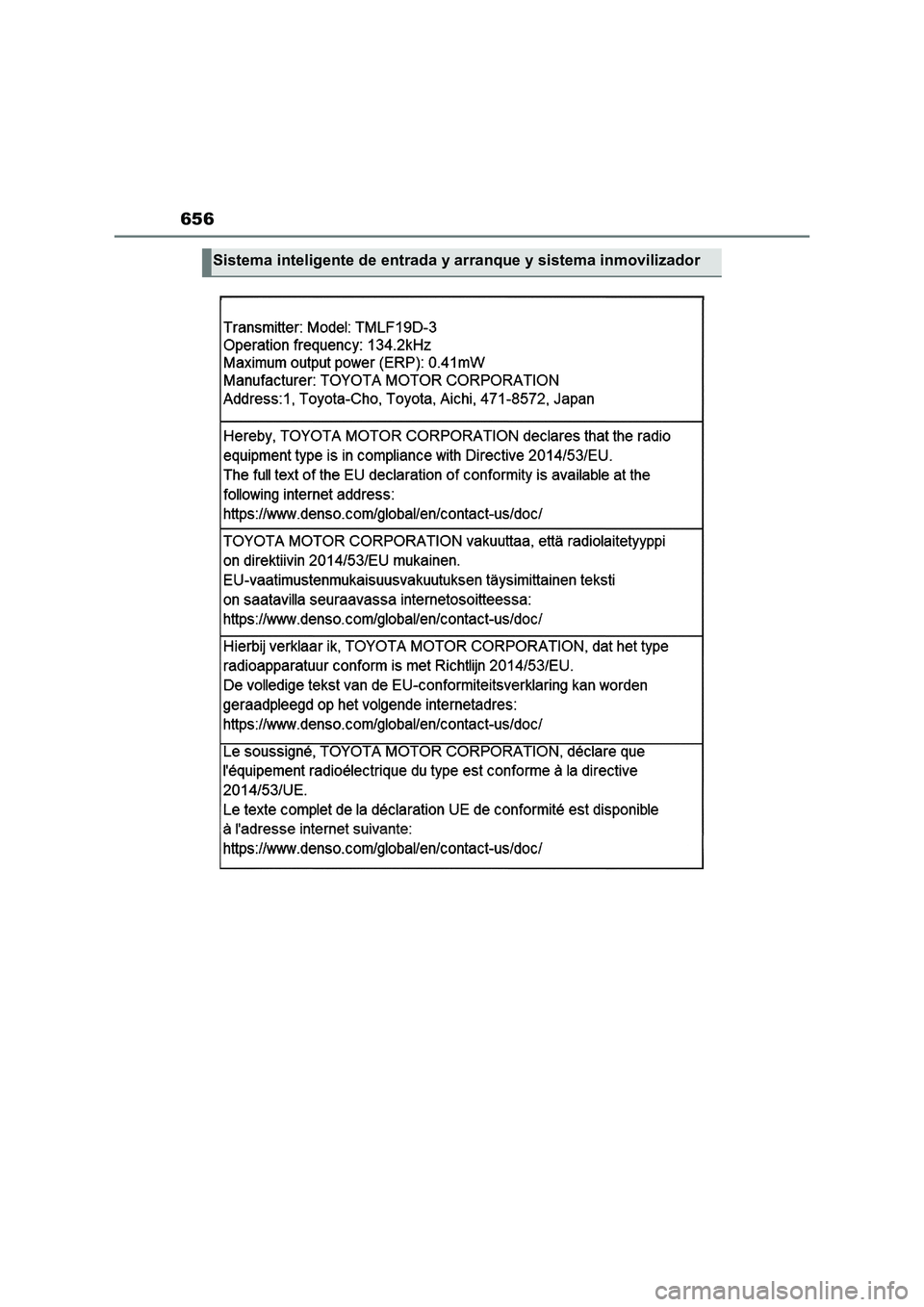 656

Sistema inteligente de entrada y arranque y sistema inmovilizador

Transmitter: Model: TMLF19D-3
Operation frequency: 134.2kHz
Maximum output power (ERP): 0.41mW
Manufacturer: TOYOTA MOTOR CORPORATION
Address:1, Toyota-Cho, Toyota, Aichi, 471-8572, Japan

Hereby, TOYOTA MOTOR CORPORATION declares that the radio equipment type is in compliance with Directive 2014/53/EU.
The full text of the EU declaration of conformity is available at the following internet address:
https://www.denso.com/global/en/contact-us/doc/

TOYOTA MOTOR CORPORATION vakuuttaa, että radiolaitetyyppi on direktiivin 2014/53/EU mukainen.
EU-vaatimustenmukaisuusvakuutuksen täysimittainen teksti on saatavilla seuraavassa internetosoitteessa:
https://www.denso.com/global/en/contact-us/doc/

Hierbij verklaar ik, TOYOTA MOTOR CORPORATION, dat het type radioapparatuur conform is met Richtlijn 2014/53/EU.
De volledige tekst van de EU-conformiteitsverklaring kan worden geraadpleegd op het volgende internetadres:
https://www.denso.com/global/en/contact-us/doc/

Le soussigné, TOYOTA MOTOR CORPORATION, déclare que l'équipement radioélectrique du type est conforme à la directive 2014/53/UE.
Le texte complet de la déclaration UE de conformité est disponible à l'adresse internet suivante:
https://www.denso.com/global/en/contact-us/doc/

carmanualsonline.info